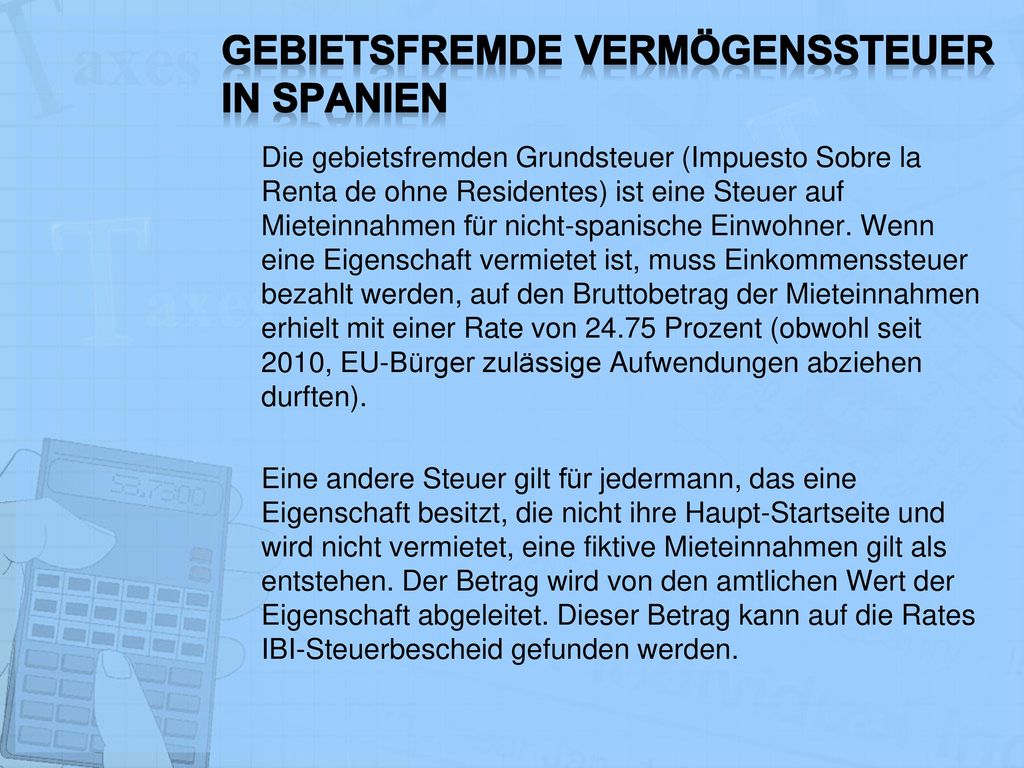 GEBIETSFREMDE VERMÖGENSSTEUER IN SPANIEN

Die gebietsfremden Grundsteuer (Impuesto Sobre la Renta de ohne Residentes) ist eine Steuer auf Mieteinnahmen für nicht-spanische Einwohner. Wenn eine Eigenschaft vermietet ist, muss Einkommenssteuer bezahlt werden, auf den Bruttobetrag der Mieteinnahmen erhielt mit einer Rate von 24.75 Prozent (obwohl seit 2010, EU-Bürger zulässige Aufwendungen abziehen durften).

Eine andere Steuer gilt für jedermann, das eine Eigenschaft besitzt, die nicht ihre Haupt-Startseite und wird nicht vermietet, eine fiktive Mieteinnahmen gilt als entstehen. Der Betrag wird von den amtlichen Wert der Eigenschaft abgeleitet. Dieser Betrag kann auf die Rates IBI-Steuerbescheid gefunden werden.